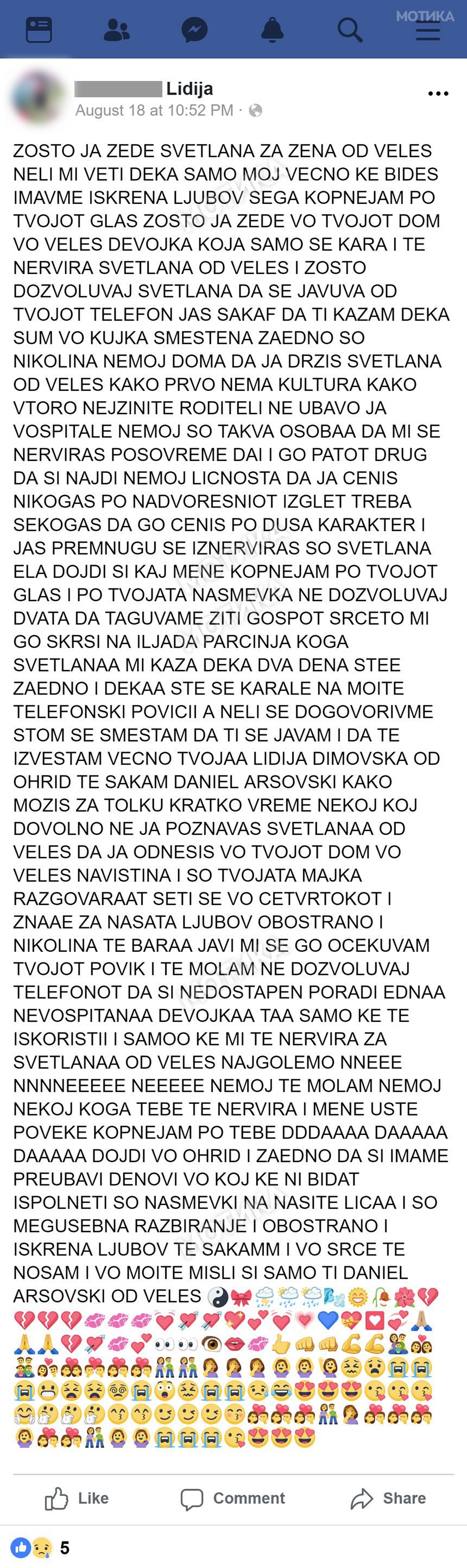 МОТИКА

Lidija
August 18 at 10:52 PM ·

ZOSTO JA ZEDE SVETLANA ZA ZENA OD VELES NELI MI VETI DEKA SAMO MOJ VECNO KE BIDES IMAVME ISKRENA LJUBOV SEGA KOPNEJAM PO TVOJOT GLAS ZOSTO JA ZEDE VO TVOJOT DOM VO VELES DEVOJKA KOJA SAMO SE KARA I TE NERVIRA SVETLANA OD VELES I ZOSTO DOZVOLUVAJ SVETLANA DA SE JAVUVA OD TVOJOT TELEFON JAS SAKAF DA TI KAZAM DEKA SUM VO KUJKA SMESTENA ZAEDNO SO NIKOLINA NEMOJ DOMA DA JA DRZIS SVETLANA OD VELES KAKO PRVO NEMA KULTURA KAKO VTORO NEJZINITE RODITELI NE UBAVO JA VOSPITALE NEMOJ SO TAKVA OSOBAA DA MI SE NERVIRAS POSOVREME DAI I GO PATOT DRUG DA SI NAJDI NEMOJ LICNOSTA DA JA CENIS NIKOGAS PO NADVORESNIOT IZGLET TREBA SEKOGAS DA GO CENIS PO DUSA KARAKTER I JAS PREMNUGU SE IZNERVIRAS SO SVETLANA ELA DOJDI SI KAJ MENE KOPNEJAM PO TVOJOT GLAS I PO TVOJATA NASMEVKA NE DOZVOLUVAJ DVATA DA TAGUVAME ZITI GOSPOT SRCETO MI GO SKRSI NA ILJADA PARCINJA KOGA SVETLANAA MI KAZA DEKA DVA DENA STEE ZAEDNO I DEKAA STE SE KARALE NA MOITE TELEFONSKI POVICII A NELI SE DOGOVORIVME STOM SE SMESTAM DA TI SE JAVAM I DA TE IZVESTAM VECNO TVOJAA LIDIJA DIMOVSKA OD OHRID TE SAKAM DANIEL ARSOVSKI KAKO MOZIS ZA TOLKU KRATKO VREME NEKOJ KOJ DOVOLNO NE JA POZNAVAS SVETLANAA OD VELES DA JA ODNESIS VO TVOJOT DOM VO VELES NAVISTINA I SO TVOJATA MAJKA RAZGOVARAAT SETI SE VO CETVRTOKOT I ZNAAE ZA NASATA LJUBOV OBOSTRANO I NIKOLINA TE BARAA JAVI MI SE GO OCEKUVAM TVOJOT POVIK I TE MOLAM NE DOZVOLUVAJ TELEFONOT DA SI NEDOSTAPEN PORADI EDNAA NEVOSPITANAA DEVOJKAA TAA SAMO KE TE ISKORISTII I SAMOO KE MI TE NERVIRA ZA SVETLANAA OD VELES NAJGOLEMO NNEEE NNNNEEEEE NEEEEE NEMOJ TE MOLAM NEMOJ NEKOJ KOGA TEBE TE NERVIRA I MENE USTE POVEKE KOPNEJAM PO TEBE DDDAAAA DAAAAA DAAAAA DOJDI VO OHRID I ZAEDNO DA SI IMAME PREUBAVI DENOVI VO KOJ KE NI BIDAT ISPOLNETI SO NASMEVKI NA NASITE LICAA I SO MEGUSEBNA RAZBIRANJE I OBOSTRANO I ISKRENA LJUBOV TE SAKAMM I VO SRCE TE NOSAM I VO MOITE MISLI SI SAMO TI DANIEL ARSOVSKI OD VELES

Like Comment Share

5